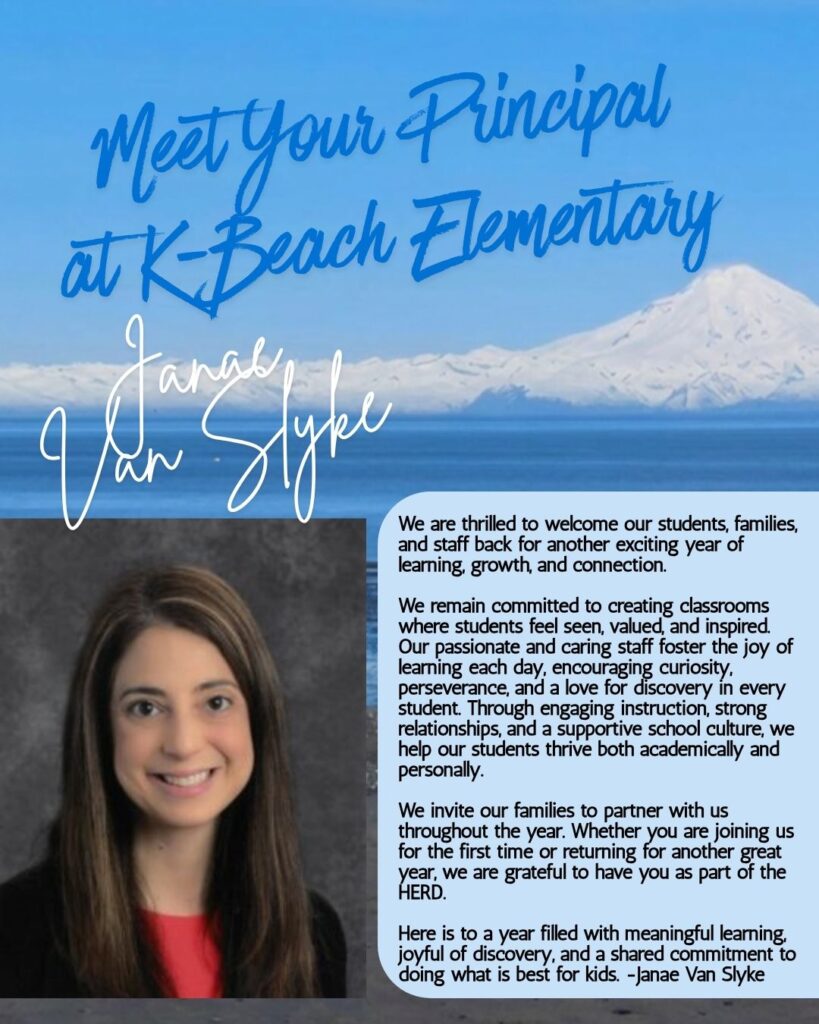 Meet Your Principal at K-Beach Elementary

Janae Van Slyke

We are thrilled to welcome our students, families, and staff back for another exciting year of learning, growth, and connection.

We remain committed to creating classrooms where students feel seen, valued, and inspired. Our passionate and caring staff foster the joy of learning each day, encouraging curiosity, perseverance, and a love for discovery in every student. Through engaging instruction, strong relationships, and a supportive school culture, we help our students thrive both academically and personally.

We invite our families to partner with us throughout the year. Whether you are joining us for the first time or returning for another great year, we are grateful to have you as part of the HERD.

Here is to a year filled with meaningful learning, joyful of discovery, and a shared commitment to doing what is best for kids. -Janae Van Slyke